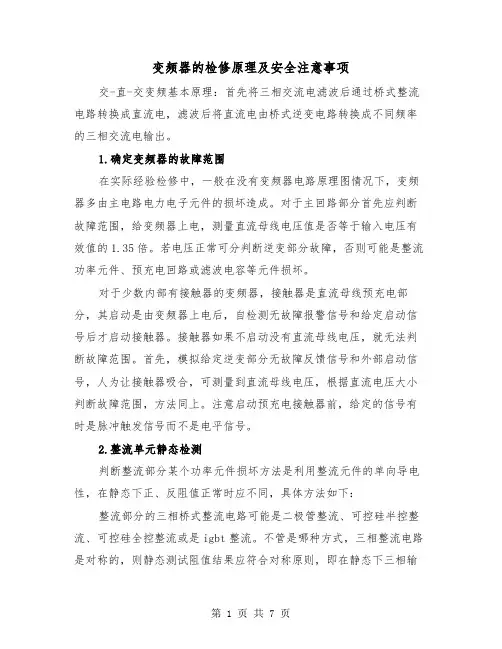 变频器的检修原理及安全注意事项

交-直-交变频基本原理：首先将三相交流电滤波后通过桥式整流电路转换成直流电，滤波后将直流电由桥式逆变电路转换成不同频率的三相交流电输出。

1.确定变频器的故障范围

在实际经验检修中，一般在没有变频器电路原理图情况下，变频器多由主电路电力电子元件的损坏造成。对于主回路部分首先应判断故障范围，给变频器上电，测量直流母线电压值是否等于输入电压有效值的1.35倍。若电压正常可分判断逆变部分故障，否则可能是整流功率元件、预充电回路或滤波电容等元件损坏。

对于少数内部有接触器的变频器，接触器是直流母线预充电部分，其启动是由变频器上电后，自检测无故障报警信号和给定启动信号后才启动接触器。接触器如果不启动没有直流母线电压，就无法判断故障范围。首先，模拟给定逆变部分无故障反馈信号和外部启动信号，人为让接触器吸合，可测量到直流母线电压，根据直流电压大小判断故障范围，方法同上。注意启动预充电接触器前，给定的信号有时是脉冲触发信号而不是电平信号。

2.整流单元静态检测

判断整流部分某个功率元件损坏方法是利用整流元件的单向导电性，在静态下正、反阻值正常时应不同，具体方法如下：

整流部分的三相桥式整流电路可能是二极管整流、可控硅半控整流、可控硅全控整流或是igbt整流。不管是哪种方式，三相整流电路是对称的，则静态测试阻值结果应符合对称原则，即在静态下三相输

第 1 页 共 7 页